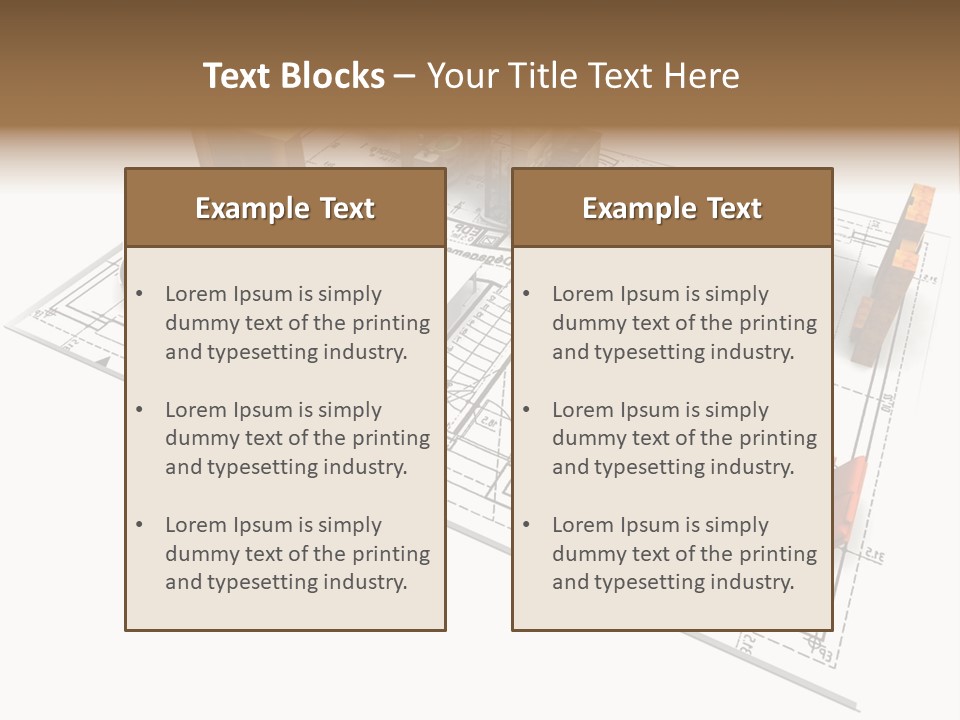 Text Blocks – Your Title Text Here

Example Text

• Lorem Ipsum is simply dummy text of the printing and typesetting industry.

• Lorem Ipsum is simply dummy text of the printing and typesetting industry.

• Lorem Ipsum is simply dummy text of the printing and typesetting industry.

Example Text

• Lorem Ipsum is simply dummy text of the printing and typesetting industry.

• Lorem Ipsum is simply dummy text of the printing and typesetting industry.

• Lorem Ipsum is simply dummy text of the printing and typesetting industry.